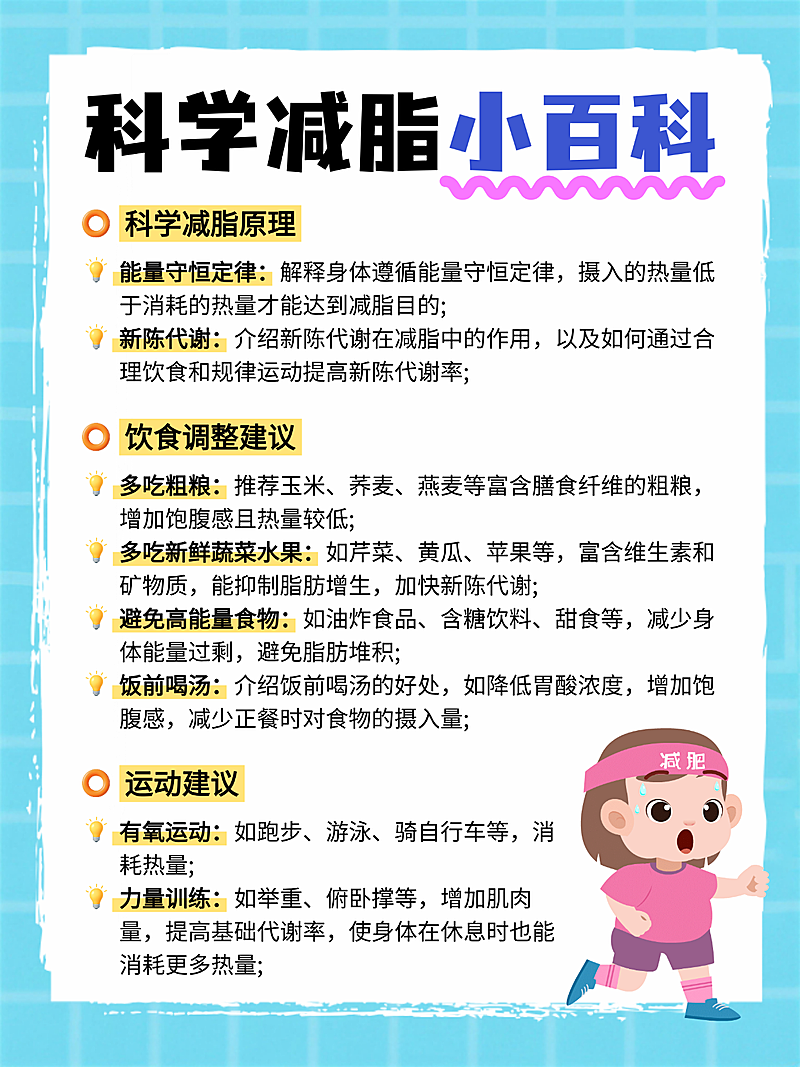 科学减脂小百科

科学减脂原理

能量守恒定律：解释身体遵循能量守恒定律，摄入的热量低于消耗的热量才能达到减脂目的；

新陈代谢：介绍新陈代谢在减脂中的作用，以及如何通过合理饮食和规律运动提高新陈代谢率；

饮食调整建议

多吃粗粮：推荐玉米、荞麦、燕麦等富含膳食纤维的粗粮，增加饱腹感且热量较低；

多吃新鲜蔬菜水果：如芹菜、黄瓜、苹果等，富含维生素和矿物质，能抑制脂肪增生，加快新陈代谢；

避免高能量食物：如油炸食品、含糖饮料、甜食等，减少身体能量过剩，避免脂肪堆积；

饭前喝汤：介绍饭前喝汤的好处，如降低胃酸浓度，增加饱腹感，减少正餐时对食物的摄入量；

运动建议

有氧运动：如跑步、游泳、骑自行车等，消耗热量；

力量训练：如举重、俯卧撑等，增加肌肉量，提高基础代谢率，使身体在休息时也能消耗更多热量；

减肥